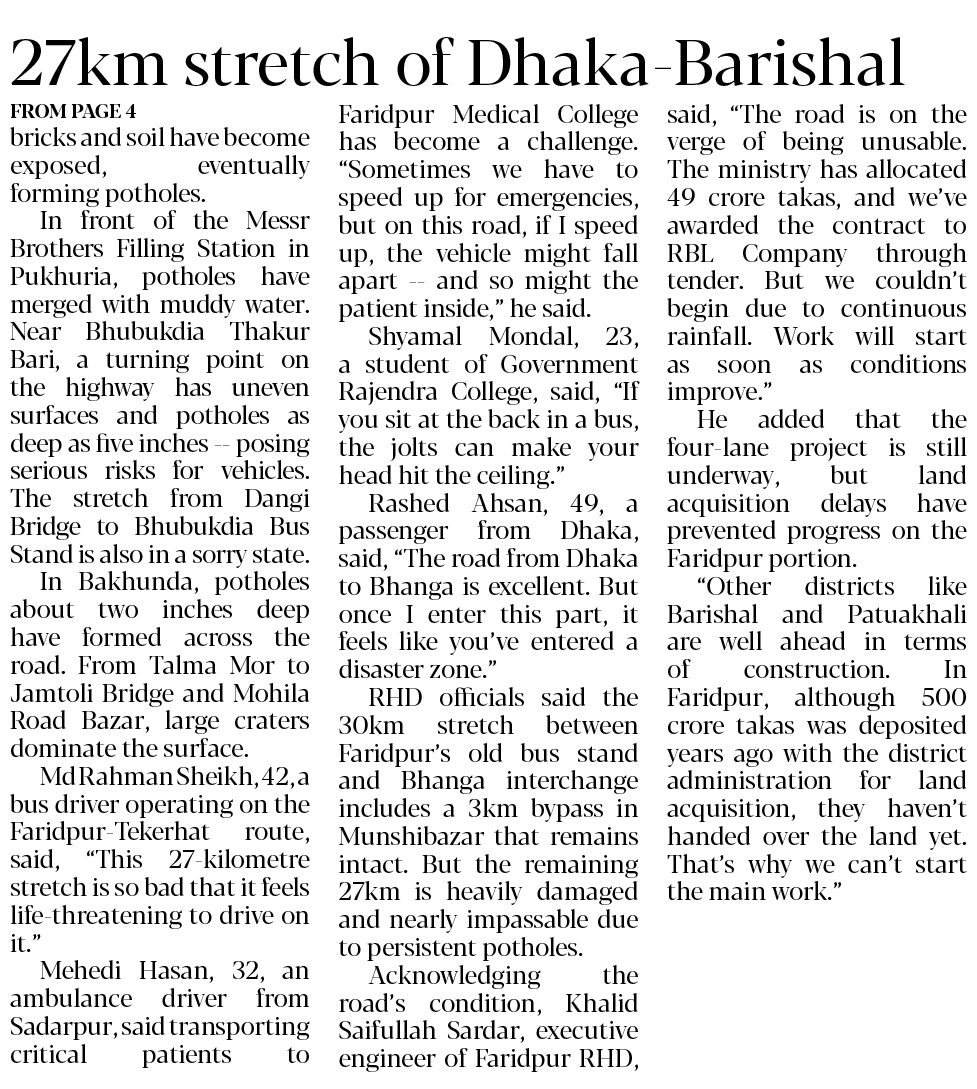 27km stretch of Dhaka-Barishal

FROM PAGE 4

bricks and soil have become exposed, eventually forming potholes.

In front of the Messr Brothers Filling Station in Pukhuria, potholes have merged with muddy water. Near Bhubukdia Thakur Bari, a turning point on the highway has uneven surfaces and potholes as deep as five inches -- posing serious risks for vehicles. The stretch from Dangi Bridge to Bhubukdia Bus Stand is also in a sorry state.

In Bakhunda, potholes about two inches deep have formed across the road. From Talma Mor to Jamtoli Bridge and Mohila Road Bazar, large craters dominate the surface.

Md Rahman Sheikh, 42, a bus driver operating on the Faridpur-Tekerhat route, said, "This 27-kilometre stretch is so bad that it feels life-threatening to drive on it."

Mehedi Hasan, 32, an ambulance driver from Sadarpur, said transporting critical patients to Faridpur Medical College has become a challenge. "Sometimes we have to speed up for emergencies, but on this road, if I speed up, the vehicle might fall apart -- and so might the patient inside," he said.

Shyamal Mondal, 23, a student of Government Rajendra College, said, "If you sit at the back in a bus, the jolts can make your head hit the ceiling."

Rashed Ahsan, 49, a passenger from Dhaka, said, "The road from Dhaka to Bhanga is excellent. But once I enter this part, it feels like you've entered a disaster zone."

RHD officials said the 30km stretch between Faridpur's old bus stand and Bhanga interchange includes a 3km bypass in Munshibazar that remains intact. But the remaining 27km is heavily damaged and nearly impassable due to persistent potholes.

Acknowledging the road's condition, Khalid Saifullah Sardar, executive engineer of Faridpur RHD, said, "The road is on the verge of being unusable. The ministry has allocated 49 crore takas, and we've awarded the contract to RBL Company through tender. But we couldn't begin due to continuous rainfall. Work will start as soon as conditions improve."

He added that the four-lane project is still underway, but land acquisition delays have prevented progress on the Faridpur portion.

"Other districts like Barishal and Patuakhali are well ahead in terms of construction. In Faridpur, although 500 crore takas was deposited years ago with the district administration for land acquisition, they haven't handed over the land yet. That's why we can't start the main work."